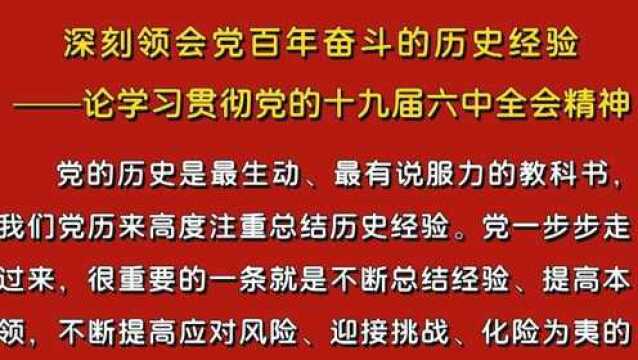 深刻领会党百年奋斗的历史经验

——论学习贯彻党的十九届六中全会精神

党的历史是最生动、最有说服力的教科书，我们党历来高度注重总结历史经验。党一步步走过来，很重要的一条就是不断总结经验、提高本领，不断提高应对风险、迎接挑战、化险为夷的